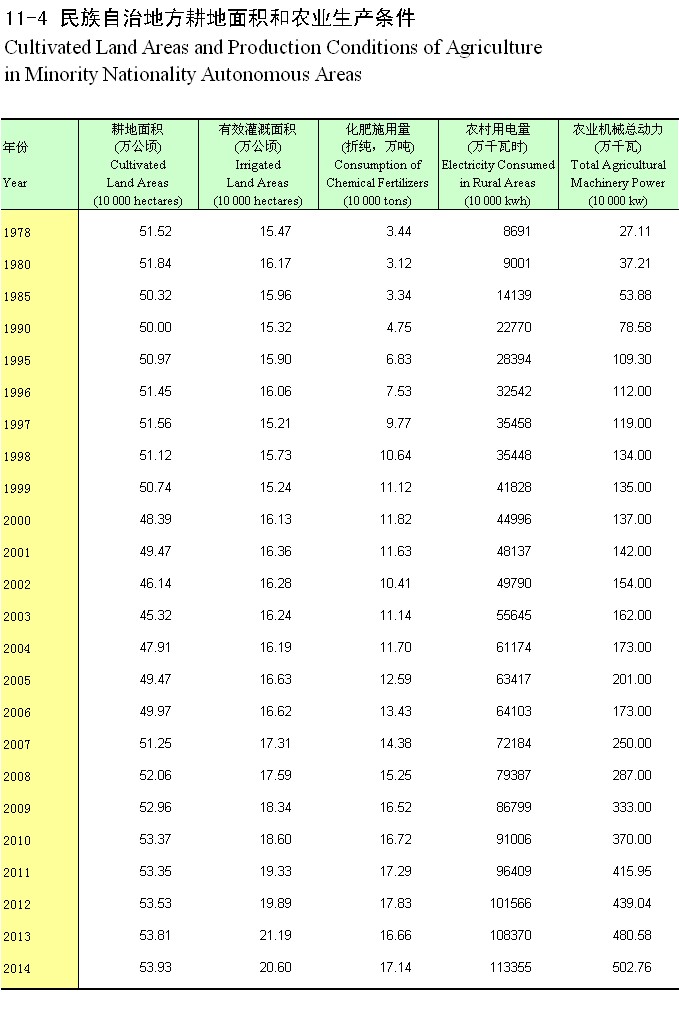 11-4 民族自治地方耕地面积和农业生产条件
Cultivated Land Areas and Production Conditions of Agriculture in Minority Nationality Autonomous Areas

| 年份 Year | 耕地面积 (万公顷) Cultivated Land Areas (10 000 hectares) | 有效灌溉面积 (万公顷) Irrigated Land Areas (10 000 hectares) | 化肥施用量 (折纯，万吨) Consumption of Chemical Fertilizers (10 000 tons) | 农村用电量 (万千瓦时) Electricity Consumed in Rural Areas (10 000 kwh) | 农业机械总动力 (万千瓦) Total Agricultural Machinery Power (10 000 kw) |
|---|---|---|---|---|---|
| 1978 | 51.52 | 15.47 | 3.44 | 8691 | 27.11 |
| 1980 | 51.84 | 16.17 | 3.12 | 9001 | 37.21 |
| 1985 | 50.32 | 15.96 | 3.34 | 14139 | 53.88 |
| 1990 | 50.00 | 15.32 | 4.75 | 22770 | 78.58 |
| 1995 | 50.97 | 15.90 | 6.83 | 28394 | 109.30 |
| 1996 | 51.45 | 16.06 | 7.53 | 32542 | 112.00 |
| 1997 | 51.56 | 15.21 | 9.77 | 35458 | 119.00 |
| 1998 | 51.12 | 15.73 | 10.64 | 35448 | 134.00 |
| 1999 | 50.74 | 15.24 | 11.12 | 41828 | 135.00 |
| 2000 | 48.39 | 16.13 | 11.82 | 44996 | 137.00 |
| 2001 | 49.47 | 16.36 | 11.63 | 48137 | 142.00 |
| 2002 | 46.14 | 16.28 | 10.41 | 49790 | 154.00 |
| 2003 | 45.32 | 16.24 | 11.14 | 55645 | 162.00 |
| 2004 | 47.91 | 16.19 | 11.70 | 61174 | 173.00 |
| 2005 | 49.47 | 16.63 | 12.59 | 63417 | 201.00 |
| 2006 | 49.97 | 16.62 | 13.43 | 64103 | 173.00 |
| 2007 | 51.25 | 17.31 | 14.38 | 72184 | 250.00 |
| 2008 | 52.06 | 17.59 | 15.25 | 79387 | 287.00 |
| 2009 | 52.96 | 18.34 | 16.52 | 86799 | 333.00 |
| 2010 | 53.37 | 18.60 | 16.72 | 91006 | 370.00 |
| 2011 | 53.35 | 19.33 | 17.29 | 96409 | 415.95 |
| 2012 | 53.53 | 19.89 | 17.83 | 101566 | 439.04 |
| 2013 | 53.81 | 21.19 | 16.66 | 108370 | 480.58 |
| 2014 | 53.93 | 20.60 | 17.14 | 113355 | 502.76 |